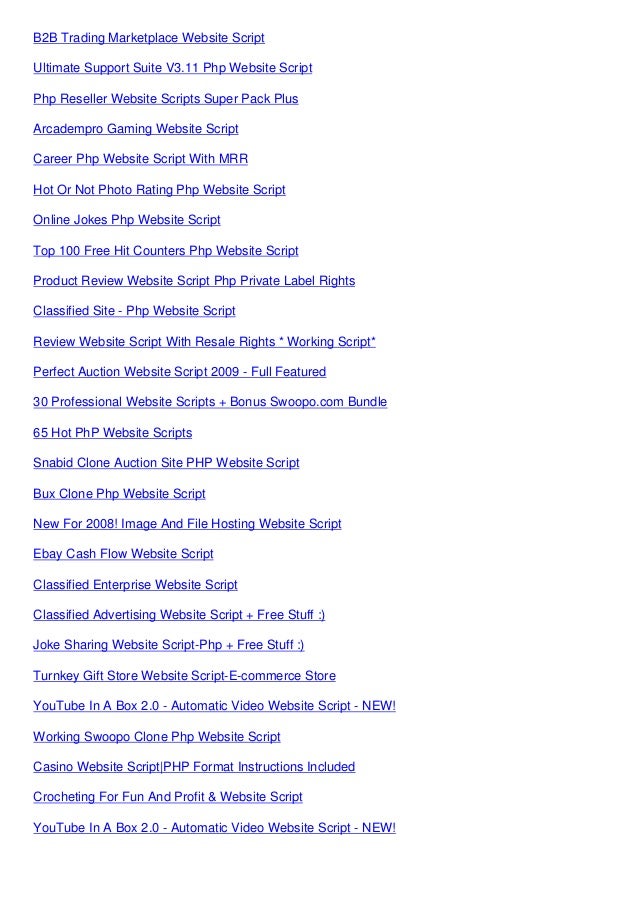 B2B Trading Marketplace Website Script

Ultimate Support Suite V3.11 Php Website Script

Php Reseller Website Scripts Super Pack Plus

Arcadempro Gaming Website Script

Career Php Website Script With MRR

Hot Or Not Photo Rating Php Website Script

Online Jokes Php Website Script

Top 100 Free Hit Counters Php Website Script

Product Review Website Script Php Private Label Rights

Classified Site - Php Website Script

Review Website Script With Resale Rights * Working Script*

Perfect Auction Website Script 2009 - Full Featured

30 Professional Website Scripts + Bonus Swoopo.com Bundle

65 Hot PhP Website Scripts

Snabid Clone Auction Site PHP Website Script

Bux Clone Php Website Script

New For 2008! Image And File Hosting Website Script

Ebay Cash Flow Website Script

Classified Enterprise Website Script

Classified Advertising Website Script + Free Stuff :)

Joke Sharing Website Script-Php + Free Stuff :)

Turnkey Gift Store Website Script-E-commerce Store

YouTube In A Box 2.0 - Automatic Video Website Script - NEW!

Working Swoopo Clone Php Website Script

Casino Website Script|PHP Format Instructions Included

Crocheting For Fun And Profit & Website Script

YouTube In A Box 2.0 - Automatic Video Website Script - NEW!